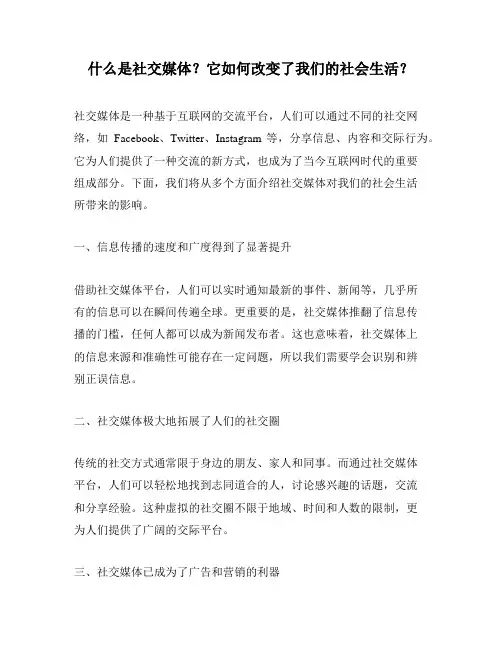 什么是社交媒体？它如何改变了我们的社会生活？

社交媒体是一种基于互联网的交流平台，人们可以通过不同的社交网络，如 Facebook、Twitter、Instagram 等，分享信息、内容和交际行为。它为人们提供了一种交流的新方式，也成为了当今互联网时代的重要组成部分。下面，我们将从多个方面介绍社交媒体对我们的社会生活所带来的影响。

一、信息传播的速度和广度得到了显著提升

借助社交媒体平台，人们可以实时通知最新的事件、新闻等，几乎所有的信息可以在瞬间传遍全球。更重要的是，社交媒体推翻了信息传播的门槛，任何人都可以成为新闻发布者。这也意味着，社交媒体上的信息来源和准确性可能存在一定问题，所以我们需要学会识别和辨别正误信息。

二、社交媒体极大地拓展了人们的社交圈

传统的社交方式通常限于身边的朋友、家人和同事。而通过社交媒体平台，人们可以轻松地找到志同道合的人，讨论感兴趣的话题，交流和分享经验。这种虚拟的社交圈不限于地域、时间和人数的限制，更为人们提供了广阔的交际平台。

三、社交媒体已成为了广告和营销的利器